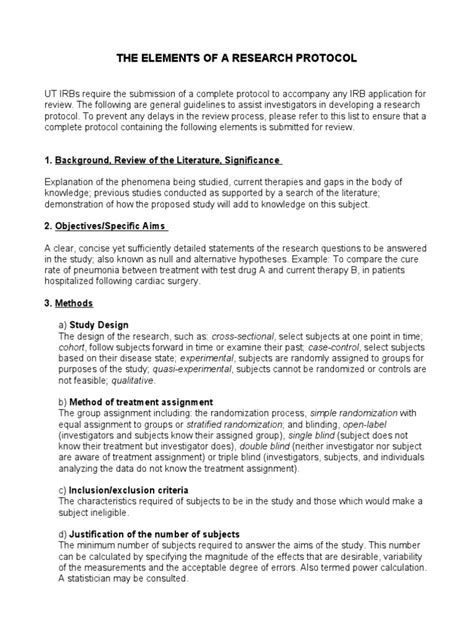 THE ELEMENTS OF A RESEARCH PROTOCOL

UT IRBs require the submission of a complete protocol to accompany any IRB application for review. The following are general guidelines to assist investigators in developing a research protocol. To prevent any delays in the review process, please refer to this list to ensure that a complete protocol containing the following elements is submitted for review.

1. Background, Review of the Literature, Significance

Explanation of the phenomena being studied, current therapies and gaps in the body of knowledge; previous studies conducted as supported by a search of the literature; demonstration of how the proposed study will add to knowledge on this subject.

2. Objectives/Specific Aims

A clear, concise yet sufficiently detailed statements of the research questions to be answered in the study; also known as null and alternative hypotheses. Example: To compare the cure rate of pneumonia between treatment with test drug A and current therapy B, in patients hospitalized following cardiac surgery.

3. Methods

a) Study Design
The design of the research, such as: cross-sectional, select subjects at one point in time; cohort, follow subjects forward in time or examine their past; case-control, select subjects based on their disease state; experimental, subjects are randomly assigned to groups for purposes of the study; quasi-experimental, subjects cannot be randomized or controls are not feasible; qualitative.

b) Method of treatment assignment
The group assignment including: the randomization process, simple randomization with equal assignment to groups or stratified randomization; and blinding, open-label (investigators and subjects know their assigned group), single blind (subject does not know their treatment but investigator does), double blind (neither investigator nor subject are aware of treatment assignment) or triple blind (investigators, subjects, and individuals analyzing the data do not know the treatment assignment).

c) Inclusion/exclusion criteria
The characteristics required of subjects to be in the study and those which would make a subject ineligible.

d) Justification of the number of subjects
The minimum number of subjects required to answer the aims of the study. This number can be calculated by specifying the magnitude of the effects that are desirable, variability of the measurements and the acceptable degree of errors. Also termed power calculation. A statistician may be consulted.